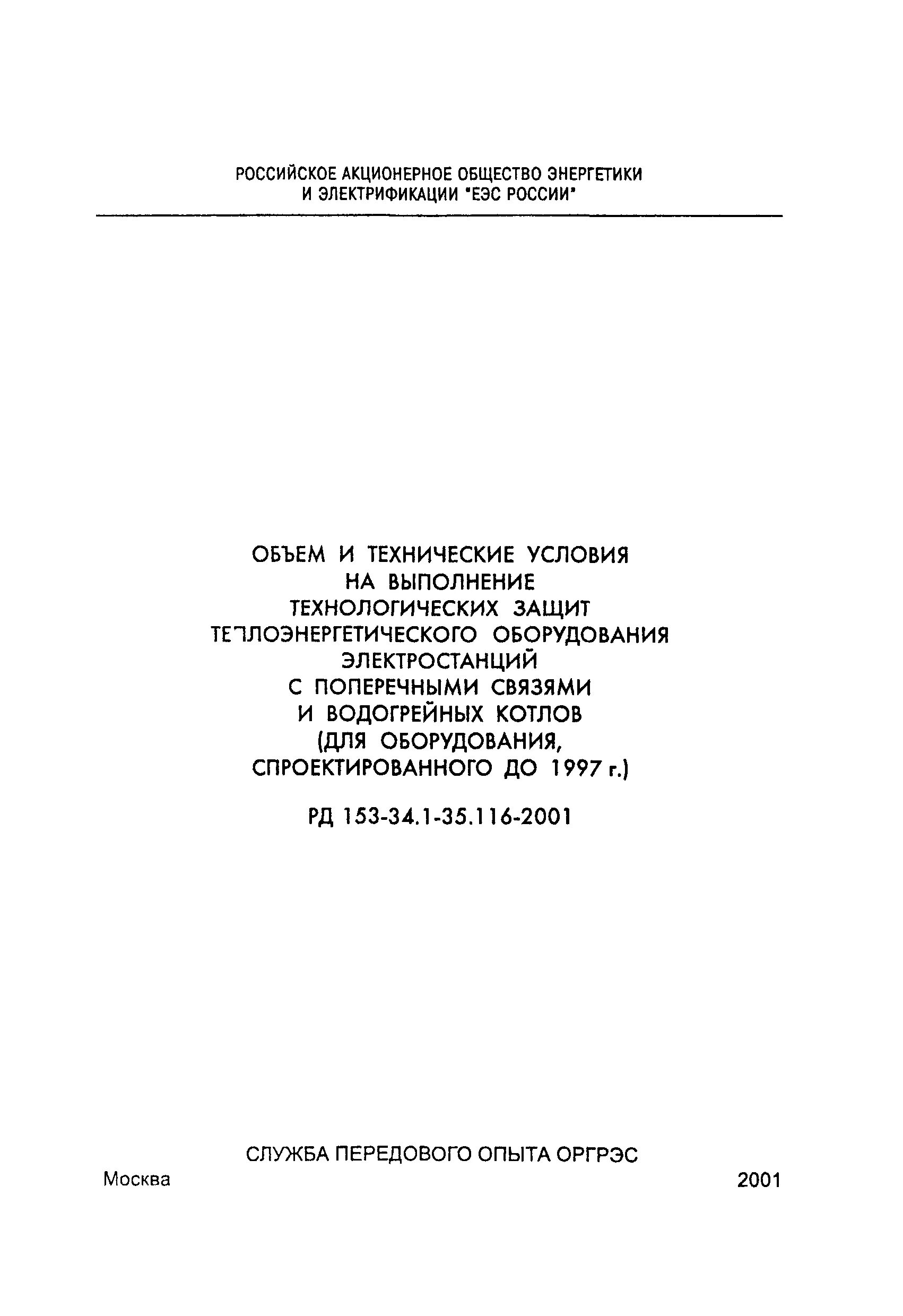 РОССИЙСКОЕ АКЦИОНЕРНОЕ ОБЩЕСТВО ЭНЕРГЕТИКИ
И ЭЛЕКТРИФИКАЦИИ "ЕЭС РОССИИ"

ОБЪЕМ И ТЕХНИЧЕСКИЕ УСЛОВИЯ
НА ВЫПОЛНЕНИЕ
ТЕХНОЛОГИЧЕСКИХ ЗАЩИТ
ТЕПЛОЭНЕРГЕТИЧЕСКОГО ОБОРУДОВАНИЯ
ЭЛЕКТРОСТАНЦИЙ
С ПОПЕРЕЧНЫМИ СВЯЗЯМИ
И ВОДОГРЕЙНЫХ КОТЛОВ
(ДЛЯ ОБОРУДОВАНИЯ,
СПРОЕКТИРОВАННОГО ДО 1997 г.)

РД 153-34.1-35.116-2001

СЛУЖБА ПЕРЕДОВОГО ОПЫТА ОРГРЭС

Москва 2001